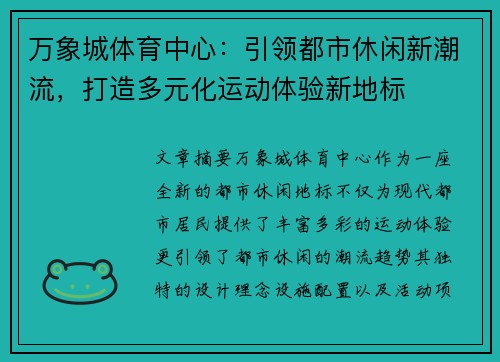 万象城体育中心：引领都市休闲新潮流，打造多元化运动体验新地标

文章摘要万象城体育中心作为一座全新的都市休闲地标不仅为现代都市居民提供了丰富多彩的运动体验更引领了都市休闲的潮流趋势其独特的设计理念设施配置以及活动项